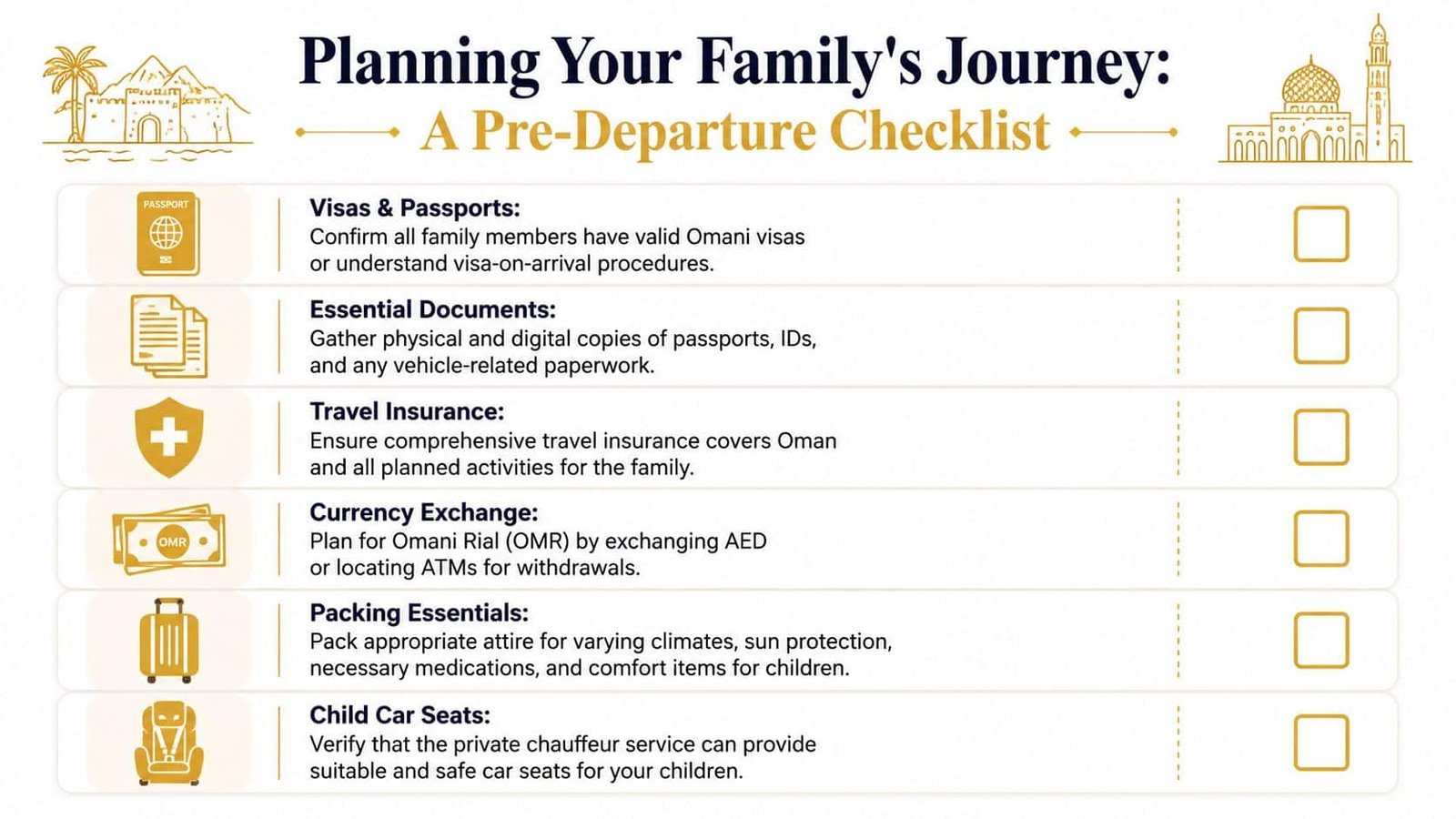 Planning Your Family's Journey:
A Pre-Departure Checklist

PASSPORT

Visas & Passports:
Confirm all family members have valid Omani visas or understand visa-on-arrival procedures.

Essential Documents:
Gather physical and digital copies of passports, IDs, and any vehicle-related paperwork.

Travel Insurance:
Ensure comprehensive travel insurance covers Oman and all planned activities for the family.

OMR

Currency Exchange:
Plan for Omani Rial (OMR) by exchanging AED or locating ATMs for withdrawals.

Packing Essentials:
Pack appropriate attire for varying climates, sun protection, necessary medications, and comfort items for children.

Child Car Seats:
Verify that the private chauffeur service can provide suitable and safe car seats for your children.